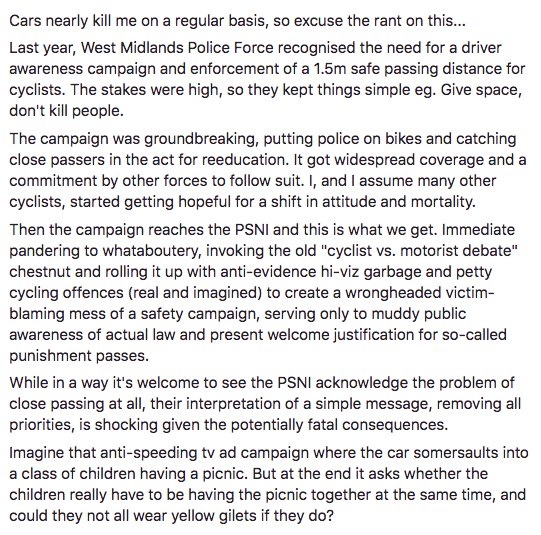 Cars nearly kill me on a regular basis, so excuse the rant on this...

Last year, West Midlands Police Force recognised the need for a driver awareness campaign and enforcement of a 1.5m safe passing distance for cyclists. The stakes were high, so they kept things simple eg. Give space, don't kill people.

The campaign was groundbreaking, putting police on bikes and catching close passers in the act for reeducation. It got widespread coverage and a commitment by other forces to follow suit. I, and I assume many other cyclists, started getting hopeful for a shift in attitude and mortality.

Then the campaign reaches the PSNI and this is what we get. Immediate pandering to whataboutery, invoking the old "cyclist vs. motorist debate" chestnut and rolling it up with anti-evidence hi-viz garbage and petty cycling offences (real and imagined) to create a wrongheaded victim-blaming mess of a safety campaign, serving only to muddy public awareness of actual law and present welcome justification for so-called punishment passes.

While in a way it's welcome to see the PSNI acknowledge the problem of close passing at all, their interpretation of a simple message, removing all priorities, is shocking given the potentially fatal consequences.

Imagine that anti-speeding tv ad campaign where the car somersaults into a class of children having a picnic. But at the end it asks whether the children really have to be having the picnic together at the same time, and could they not all wear yellow gilets if they do?